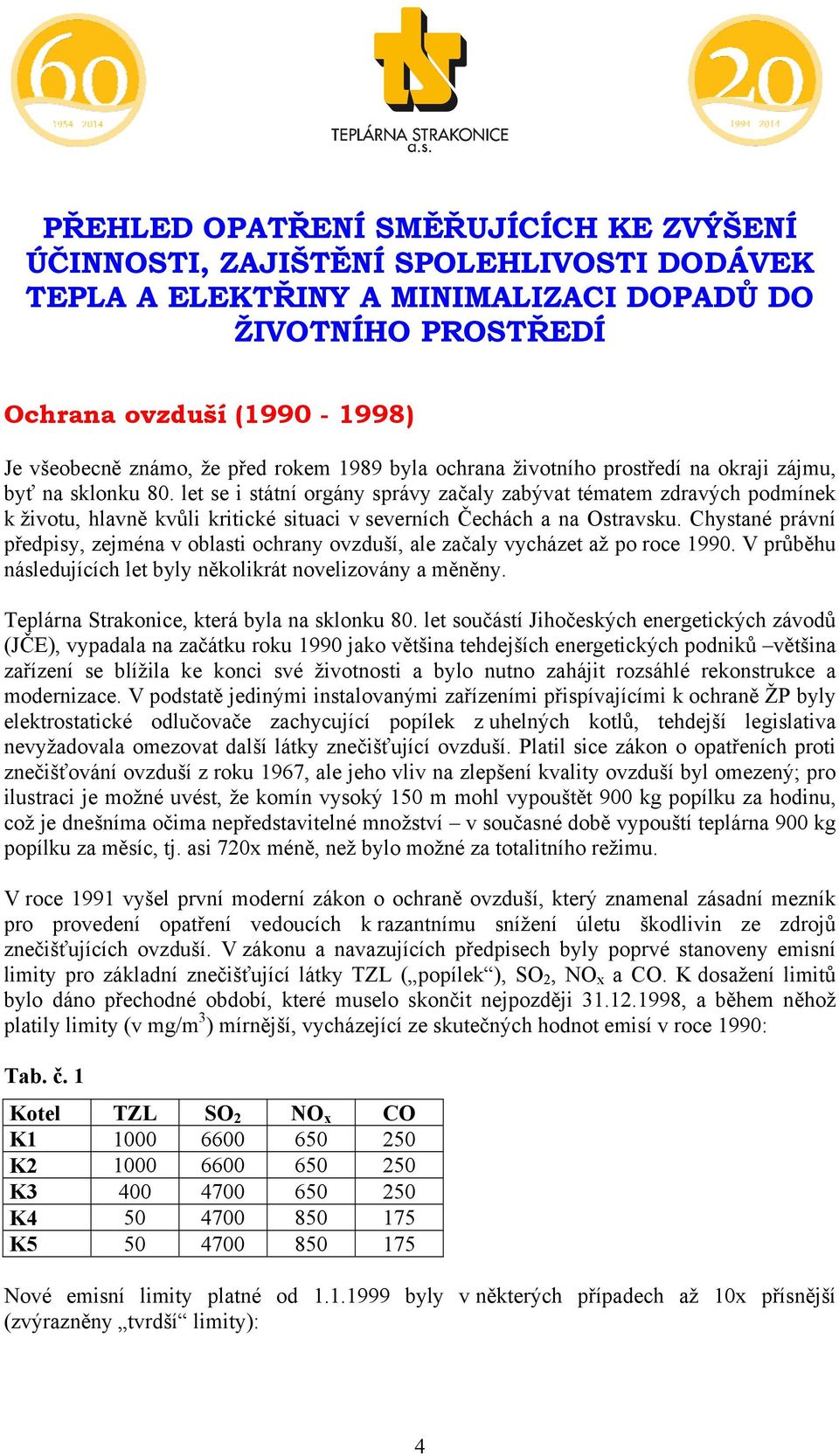 60
1954 2014

TEPLÁRNA STRAKONICE a.s.

20
1994 2014

PŘEHLED OPATŘENÍ SMĚŘUJÍCÍCH KE ZVÝŠENÍ ÚČINNOSTI, ZAJIŠTĚNÍ SPOLEHLIVOSTI DODÁVEK TEPLA A ELEKTŘINY A MINIMALIZACI DOPADŮ DO ŽIVOTNÍHO PROSTŘEDÍ

Ochrana ovzduší (1990 - 1998)

Je všeobecně známo, že před rokem 1989 byla ochrana životního prostředí na okraji zájmu, byť na sklonku 80. let se i státní orgány správy začaly zabývat tématem zdravých podmínek k životu, hlavně kvůli kritické situaci v severních Čechách a na Ostravsku. Chystané právní předpisy, zejména v oblasti ochrany ovzduší, ale začaly vycházet až po roce 1990. V průběhu následujících let byly několikrát novelizovány a měněny.

Teplárna Strakonice, která byla na sklonku 80. let součástí Jihočeských energetických závodů (JČE), vypadala na začátku roku 1990 jako většina tehdejších energetických podniků –většina zařízení se blížila ke konci své životnosti a bylo nutno zahájit rozsáhlé rekonstrukce a modernizace. V podstatě jedinými instalovanými zařízeními přispívajícími k ochraně ŽP byly elektrostatické odlučovače zachycující popílek z uhelných kotlů, tehdejší legislativa nevyžadovala omezovat další látky znečišťující ovzduší. Platil sice zákon o opatřeních proti znečišťování ovzduší z roku 1967, ale jeho vliv na zlepšení kvality ovzduší byl omezený; pro ilustraci je možné uvést, že komín vysoký 150 m mohl vypouštět 900 kg popílku za hodinu, což je dnešníma očima nepředstavitelné množství – v současné době vypouští teplárna 900 kg popílku za měsíc, tj. asi 720x méně, než bylo možné za totalitního režimu.

V roce 1991 vyšel první moderní zákon o ochraně ovzduší, který znamenal zásadní mezník pro provedení opatření vedoucích k razantnímu snížení úletu škodlivin ze zdrojů znečišťujících ovzduší. V zákonu a navazujících předpisech byly poprvé stanoveny emisní limity pro základní znečišťující látky TZL („popílek“), $SO_2$, $NO_x$ a CO. K dosažení limitů bylo dáno přechodné období, které muselo skončit nejpozději 31.12.1998, a během něhož platily limity (v mg/m$^3$) mírnější, vycházející ze skutečných hodnot emisí v roce 1990:

Tab. č. 1

| Kotel | TZL | $SO_2$ | $NO_x$ | CO |
|---|---|---|---|---|
| K1 | 1000 | 6600 | 650 | 250 |
| K2 | 1000 | 6600 | 650 | 250 |
| K3 | 400 | 4700 | 650 | 250 |
| K4 | 50 | 4700 | 850 | 175 |
| K5 | 50 | 4700 | 850 | 175 |

Nové emisní limity platné od 1.1.1999 byly v některých případech až 10x přísnější (zvýrazněny „tvrdší“ limity):

4